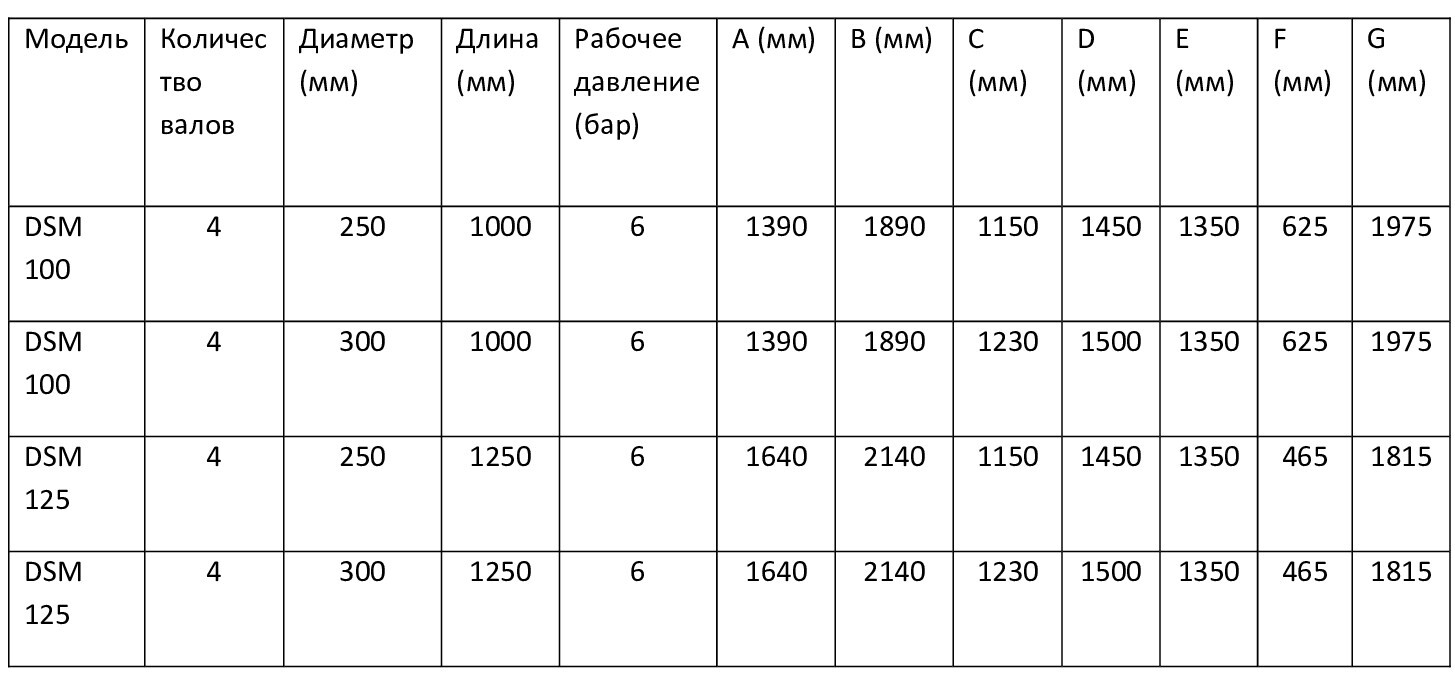 | Модель | Количество валов | Диаметр (мм) | Длина (мм) | Рабочее давление (бар) | A (мм) | B (мм) | C (мм) | D (мм) | E (мм) | F (мм) | G (мм) |
|---|---|---|---|---|---|---|---|---|---|---|---|
| DSM 100 | 4 | 250 | 1000 | 6 | 1390 | 1890 | 1150 | 1450 | 1350 | 625 | 1975 |
| DSM 100 | 4 | 300 | 1000 | 6 | 1390 | 1890 | 1230 | 1500 | 1350 | 625 | 1975 |
| DSM 125 | 4 | 250 | 1250 | 6 | 1640 | 2140 | 1150 | 1450 | 1350 | 465 | 1815 |
| DSM 125 | 4 | 300 | 1250 | 6 | 1640 | 2140 | 1230 | 1500 | 1350 | 465 | 1815 |